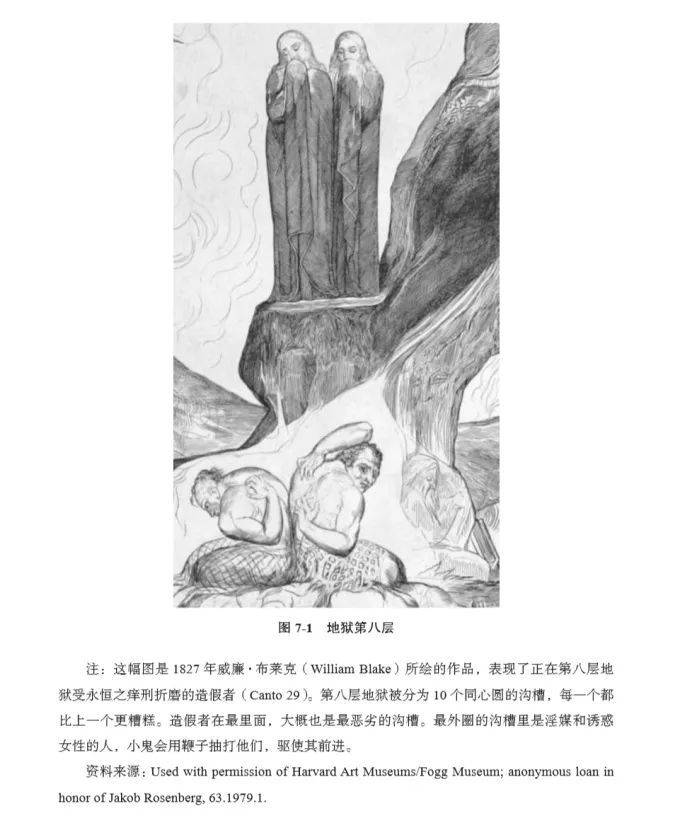 图 7-1　地狱第八层

注：这幅图是 1827 年威廉·布莱克（William Blake）所绘的作品，表现了正在第八层地狱受永恒之痒刑折磨的造假者（Canto 29）。第八层地狱被分为 10 个同心圆的沟槽，每一个都比上一个更糟糕。造假者在最里面，大概也是最恶劣的沟槽。最外圈的沟槽里是淫媒和诱惑女性的人，小鬼会用鞭子抽打他们，驱使其前进。

资料来源：Used with permission of Harvard Art Museums/Fogg Museum; anonymous loan in honor of Jakob Rosenberg, 63.1979.1.